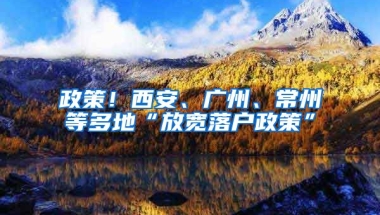 政策！西安、广州、常州等多地“放宽落户政策”